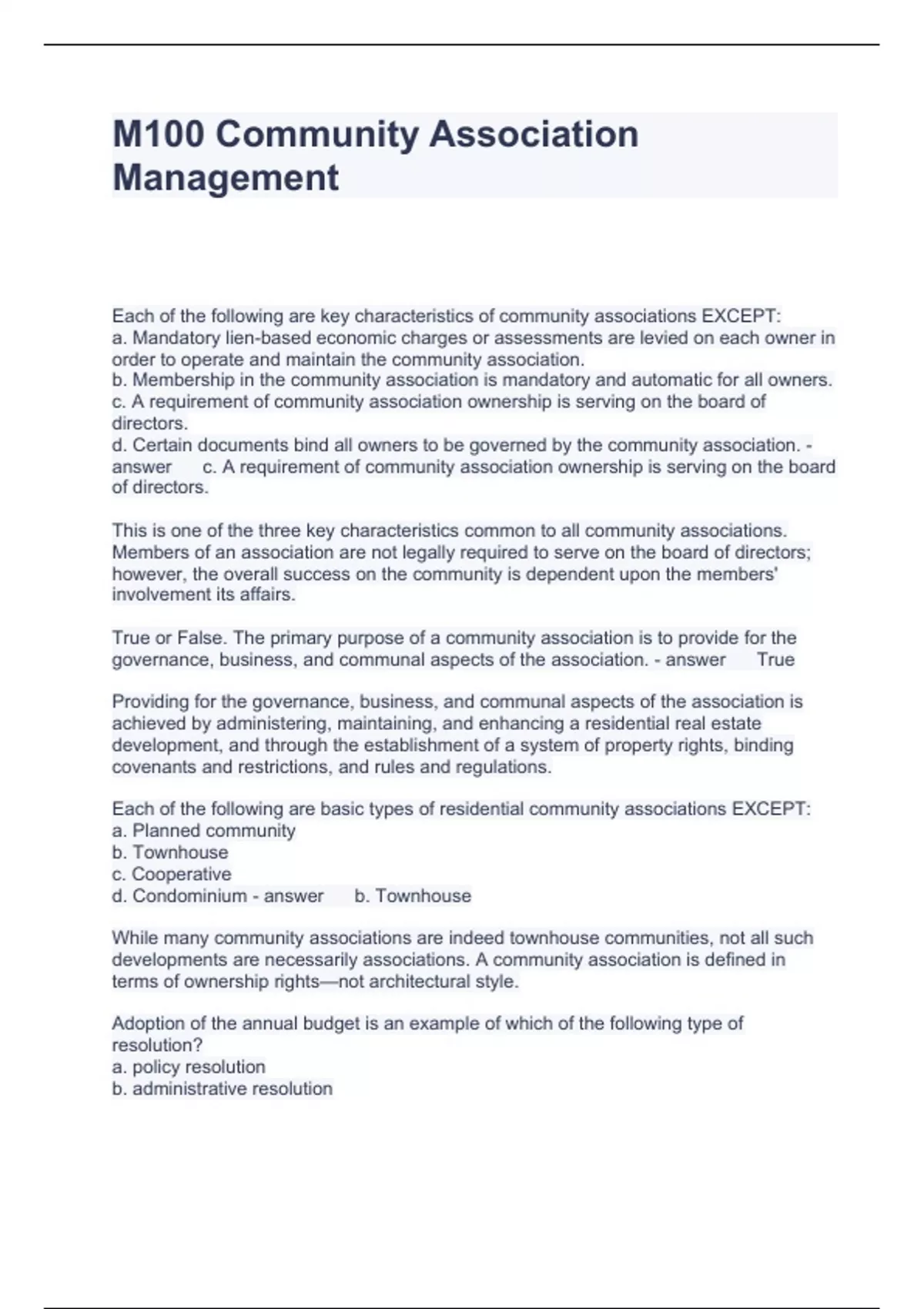 M100 Community Association Management

Each of the following are key characteristics of community associations EXCEPT:
a. Mandatory lien-based economic charges or assessments are levied on each owner in order to operate and maintain the community association.
b. Membership in the community association is mandatory and automatic for all owners.
c. A requirement of community association ownership is serving on the board of directors.
d. Certain documents bind all owners to be governed by the community association. - answer c. A requirement of community association ownership is serving on the board of directors.

This is one of the three key characteristics common to all community associations. Members of an association are not legally required to serve on the board of directors; however, the overall success on the community is dependent upon the members' involvement its affairs.

True or False. The primary purpose of a community association is to provide for the governance, business, and communal aspects of the association. - answer True

Providing for the governance, business, and communal aspects of the association is achieved by administering, maintaining, and enhancing a residential real estate development, and through the establishment of a system of property rights, binding covenants and restrictions, and rules and regulations.

Each of the following are basic types of residential community associations EXCEPT:
a. Planned community
b. Townhouse
c. Cooperative
d. Condominium - answer b. Townhouse

While many community associations are indeed townhouse communities, not all such developments are necessarily associations. A community association is defined in terms of ownership rights—not architectural style.

Adoption of the annual budget is an example of which of the following type of resolution?
a. policy resolution
b. administrative resolution